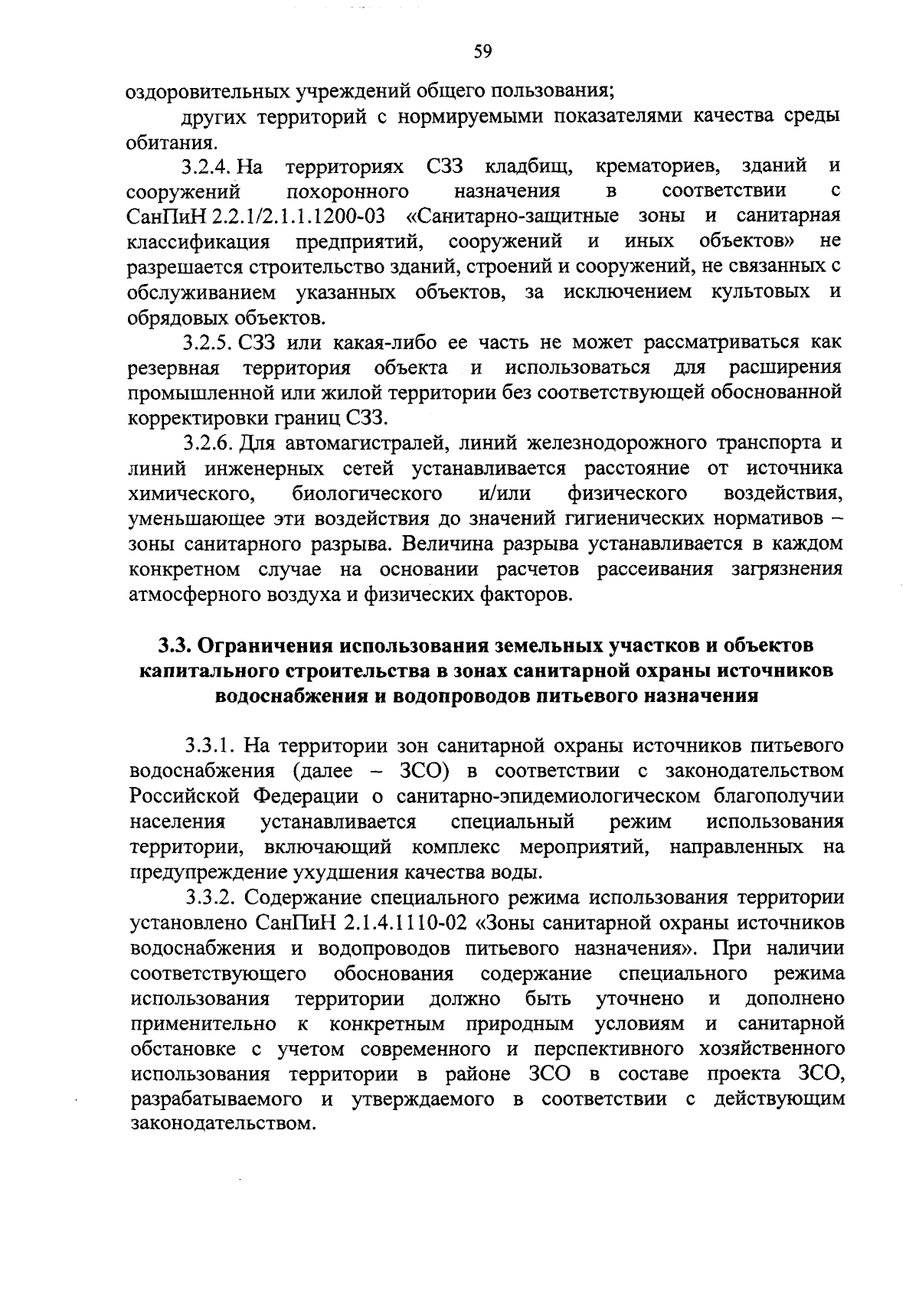 59

оздоровительных учреждений общего пользования;

других территорий с нормируемыми показателями качества среды обитания.

3.2.4. На территориях СЗЗ кладбищ, крематориев, зданий и сооружений похоронного назначения в соответствии с СанПиН 2.2.1/2.1.1.1200-03 «Санитарно-защитные зоны и санитарная классификация предприятий, сооружений и иных объектов» не разрешается строительство зданий, строений и сооружений, не связанных с обслуживанием указанных объектов, за исключением культовых и обрядовых объектов.

3.2.5. СЗЗ или какая-либо ее часть не может рассматриваться как резервная территория объекта и использоваться для расширения промышленной или жилой территории без соответствующей обоснованной корректировки границ СЗЗ.

3.2.6. Для автомагистралей, линий железнодорожного транспорта и линий инженерных сетей устанавливается расстояние от источника химического, биологического и/или физического воздействия, уменьшающее эти воздействия до значений гигиенических нормативов – зоны санитарного разрыва. Величина разрыва устанавливается в каждом конкретном случае на основании расчетов рассеивания загрязнения атмосферного воздуха и физических факторов.

3.3. Ограничения использования земельных участков и объектов капитального строительства в зонах санитарной охраны источников водоснабжения и водопроводов питьевого назначения

3.3.1. На территории зон санитарной охраны источников питьевого водоснабжения (далее – ЗСО) в соответствии с законодательством Российской Федерации о санитарно-эпидемиологическом благополучии населения устанавливается специальный режим использования территории, включающий комплекс мероприятий, направленных на предупреждение ухудшения качества воды.

3.3.2. Содержание специального режима использования территории установлено СанПиН 2.1.4.1110-02 «Зоны санитарной охраны источников водоснабжения и водопроводов питьевого назначения». При наличии соответствующего обоснования содержание специального режима использования территории должно быть уточнено и дополнено применительно к конкретным природным условиям и санитарной обстановке с учетом современного и перспективного хозяйственного использования территории в районе ЗСО в составе проекта ЗСО, разрабатываемого и утверждаемого в соответствии с действующим законодательством.